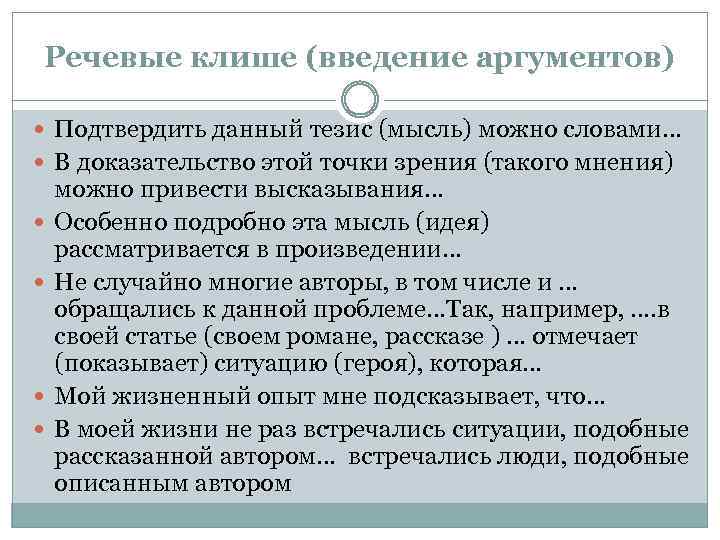 Речевые клише (введение аргументов)

Подтвердить данный тезис (мысль) можно словами…

В доказательство этой точки зрения (такого мнения) можно привести высказывания…

Особенно подробно эта мысль (идея) рассматривается в произведении…

Не случайно многие авторы, в том числе и … обращались к данной проблеме…Так, например, ….в своей статье (своем романе, рассказе ) … отмечает (показывает) ситуацию (героя), которая…

Мой жизненный опыт мне подсказывает, что…

В моей жизни не раз встречались ситуации, подобные рассказанной автором… встречались люди, подобные описанным автором